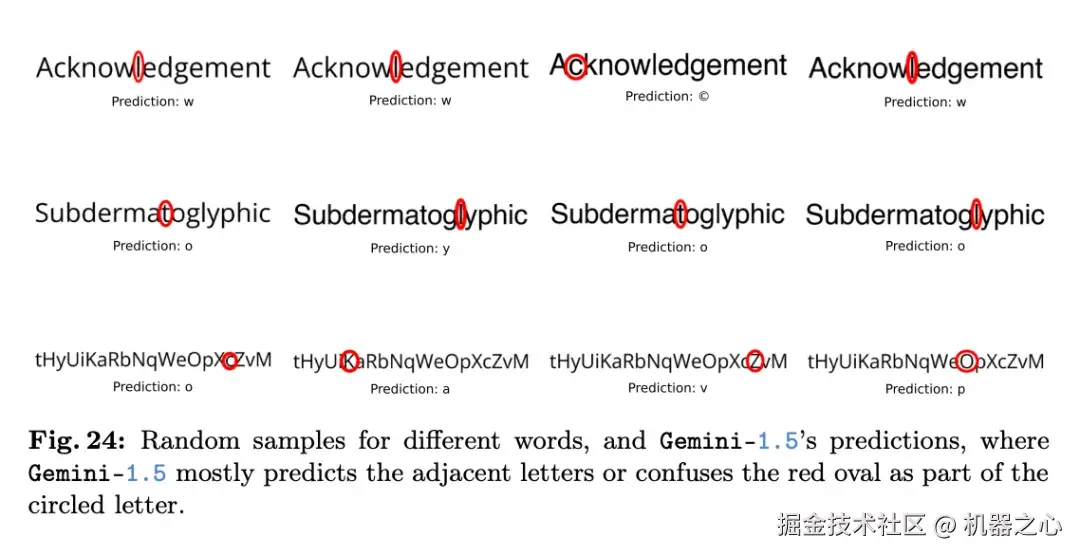 Acknowledgement
Prediction: w

Acknowledgement
Prediction: w

Acknowledgement
Prediction: ©

Acknowledgement
Prediction: w

Subdermatoglyphic
Prediction: o

Subdermatoglyphic
Prediction: y

Subdermatoglyphic
Prediction: o

Subdermatoglyphic
Prediction: o

tHyUiKaRbNqWeOpXcZvM
Prediction: o

tHyUiKaRbNqWeOpXcZvM
Prediction: a

tHyUiKaRbNqWeOpXcZvM
Prediction: v

tHyUiKaRbNqWeOpXcZvM
Prediction: p

Fig. 24: Random samples for different words, and Gemini-1.5's predictions, where Gemini-1.5 mostly predicts the adjacent letters or confuses the red oval as part of the circled letter.

掘金技术社区 @ 机器之心